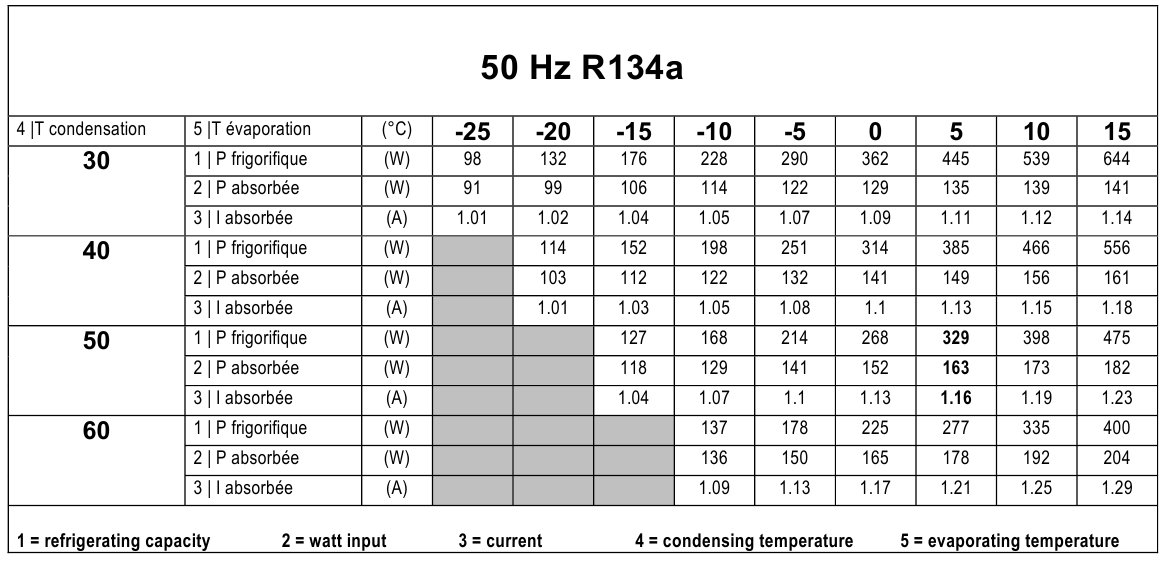 50 Hz R134a

| 4 \|T condensation | 5 \|T évaporation | (°C) | -25 | -20 | -15 | -10 | -5 | 0 | 5 | 10 | 15 |
|---|---|---|---|---|---|---|---|---|---|---|---|
| 30 | 1 \| P frigorifique | (W) | 98 | 132 | 176 | 228 | 290 | 362 | 445 | 539 | 644 |
| | 2 \| P absorbée | (W) | 91 | 99 | 106 | 114 | 122 | 129 | 135 | 139 | 141 |
| | 3 \| I absorbée | (A) | 1.01 | 1.02 | 1.04 | 1.05 | 1.07 | 1.09 | 1.11 | 1.12 | 1.14 |
| 40 | 1 \| P frigorifique | (W) | | 114 | 152 | 198 | 251 | 314 | 385 | 466 | 556 |
| | 2 \| P absorbée | (W) | | 103 | 112 | 122 | 132 | 141 | 149 | 156 | 161 |
| | 3 \| I absorbée | (A) | | 1.01 | 1.03 | 1.05 | 1.08 | 1.1 | 1.13 | 1.15 | 1.18 |
| 50 | 1 \| P frigorifique | (W) | | | 127 | 168 | 214 | 268 | 329 | 398 | 475 |
| | 2 \| P absorbée | (W) | | | 118 | 129 | 141 | 152 | 163 | 173 | 182 |
| | 3 \| I absorbée | (A) | | | 1.04 | 1.07 | 1.1 | 1.13 | 1.16 | 1.19 | 1.23 |
| 60 | 1 \| P frigorifique | (W) | | | | 137 | 178 | 225 | 277 | 335 | 400 |
| | 2 \| P absorbée | (W) | | | | 136 | 150 | 165 | 178 | 192 | 204 |
| | 3 \| I absorbée | (A) | | | | 1.09 | 1.13 | 1.17 | 1.21 | 1.25 | 1.29 |

1 = refrigerating capacity 2 = watt input 3 = current 4 = condensing temperature 5 = evaporating temperature